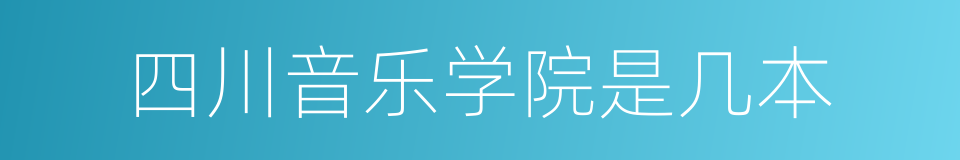 四川音乐学院是几本